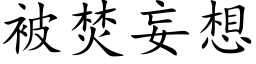 被焚妄想